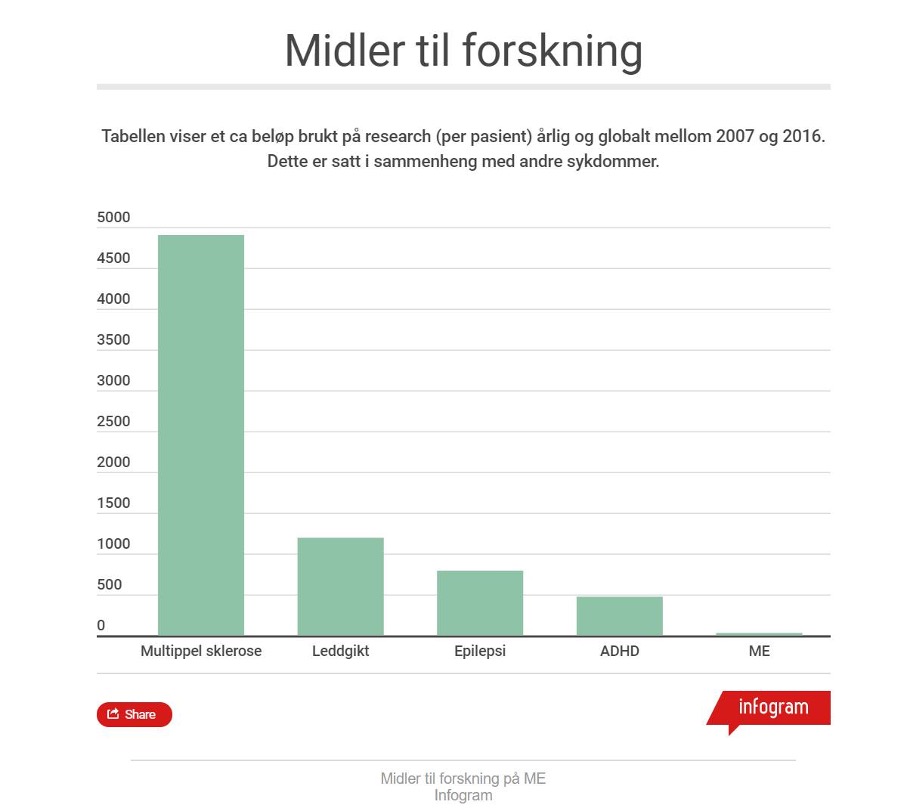 Midler til forskning

Tabellen viser et ca beløp brukt på research (per pasient) årlig og globalt mellom 2007 og 2016. Dette er satt i sammenheng med andre sykdommer.

5000
4500
4000
3500
3000
2500
2000
1500
1000
500
0

Multippel sklerose
Leddgikt
Epilepsi
ADHD
ME

Share

infogram

Midler til forskning på ME
Infogram